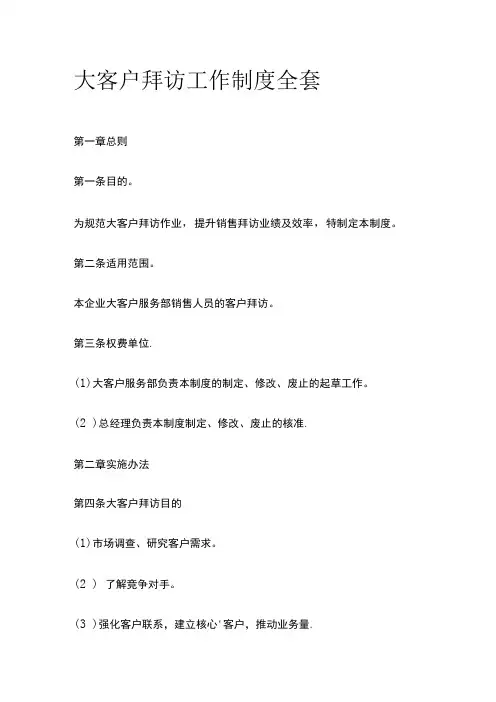 大客户拜访工作制度全套

第一章总则

第一条目的。

为规范大客户拜访作业，提升销售拜访业绩及效率，特制定本制度。

第二条适用范围。

本企业大客户服务部销售人员的客户拜访。

第三条权费单位.

(1)大客户服务部负责本制度的制定、修改、废止的起草工作。

(2 )总经理负责本制度制定、修改、废止的核准.

第二章实施办法

第四条大客户拜访目的

(1)市场调查、研究客户需求。

(2 ) 了解竞争对手。

(3 )强化客户联系，建立核心'客户，推动业务量.